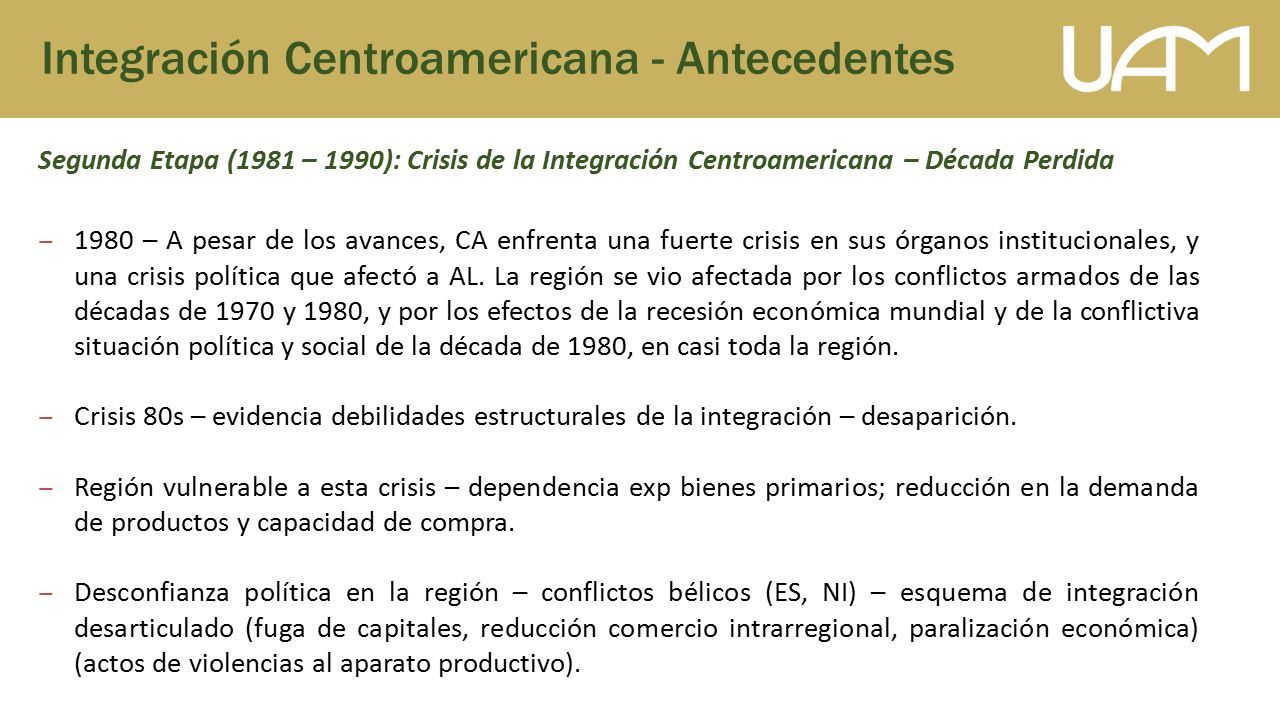 Integración Centroamericana - Antecedentes

UAM

Segunda Etapa (1981 – 1990): Crisis de la Integración Centroamericana – Década Perdida

– 1980 – A pesar de los avances, CA enfrenta una fuerte crisis en sus órganos institucionales, y una crisis política que afectó a AL. La región se vio afectada por los conflictos armados de las décadas de 1970 y 1980, y por los efectos de la recesión económica mundial y de la conflictiva situación política y social de la década de 1980, en casi toda la región.

– Crisis 80s – evidencia debilidades estructurales de la integración – desaparición.

– Región vulnerable a esta crisis – dependencia exp bienes primarios; reducción en la demanda de productos y capacidad de compra.

– Desconfianza política en la región – conflictos bélicos (ES, NI) – esquema de integración desarticulado (fuga de capitales, reducción comercio intrarregional, paralización económica) (actos de violencias al aparato productivo).